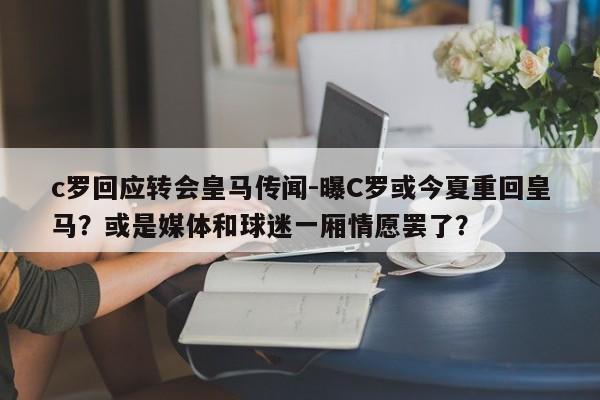 c罗回应转会皇马传闻-曝C罗或今夏重回皇马？或是媒体和球迷一厢情愿罢了？